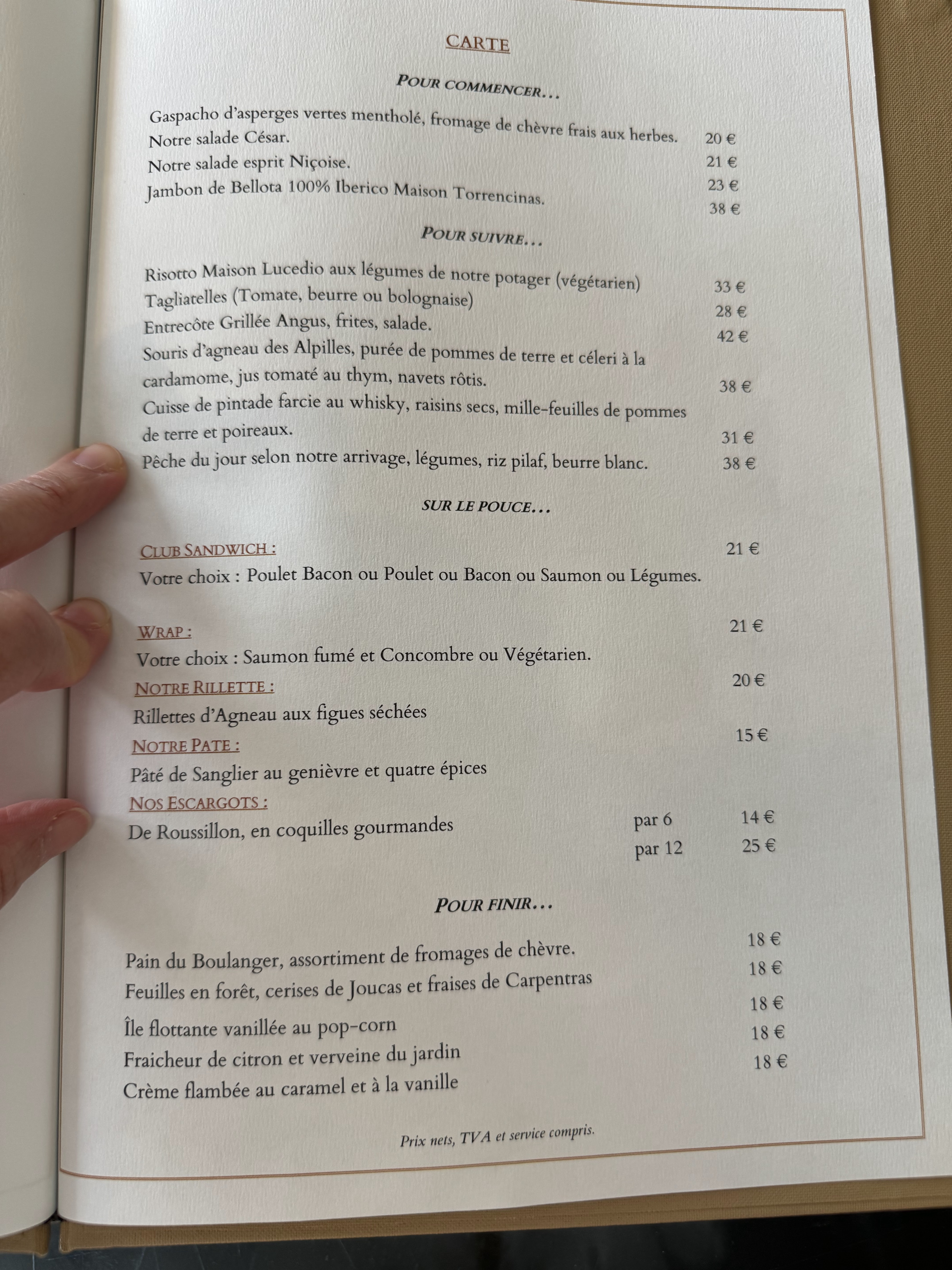 CARTE

POUR COMMENCER…

Gaspacho d'asperges vertes mentholé, fromage de chèvre frais aux herbes. 20 €
Notre salade César. 21 €
Notre salade esprit Niçoise. 23 €
Jambon de Bellota 100% Iberico Maison Torrencinas. 38 €

POUR SUIVRE…

Risotto Maison Lucedio aux légumes de notre potager (végétarien) 33 €
Tagliatelles (Tomate, beurre ou bolognaise) 28 €
Entrecôte Grillée Angus, frites, salade. 42 €
Souris d'agneau des Alpilles, purée de pommes de terre et céleri à la cardamome, jus tomaté au thym, navets rôtis. 38 €
Cuisse de pintade farcie au whisky, raisins secs, mille-feuilles de pommes de terre et poireaux. 31 €
Pêche du jour selon notre arrivage, légumes, riz pilaf, beurre blanc. 38 €

SUR LE POUCE…

CLUB SANDWICH : 21 €
Votre choix : Poulet Bacon ou Poulet ou Bacon ou Saumon ou Légumes.

WRAP : 21 €
Votre choix : Saumon fumé et Concombre ou Végétarien.
NOTRE RILLETTE : 20 €
Rillettes d'Agneau aux figues séchées
NOTRE PATE : 15 €
Pâté de Sanglier au genièvre et quatre épices
NOS ESCARGOTS :
De Roussillon, en coquilles gourmandes par 6 14 €
par 12 25 €

POUR FINIR…

Pain du Boulanger, assortiment de fromages de chèvre. 18 €
Feuilles en forêt, cerises de Joucas et fraises de Carpentras 18 €
Île flottante vanillée au pop-corn 18 €
Fraicheur de citron et verveine du jardin 18 €
Crème flambée au caramel et à la vanille 18 €

Prix nets, TVA et service compris.